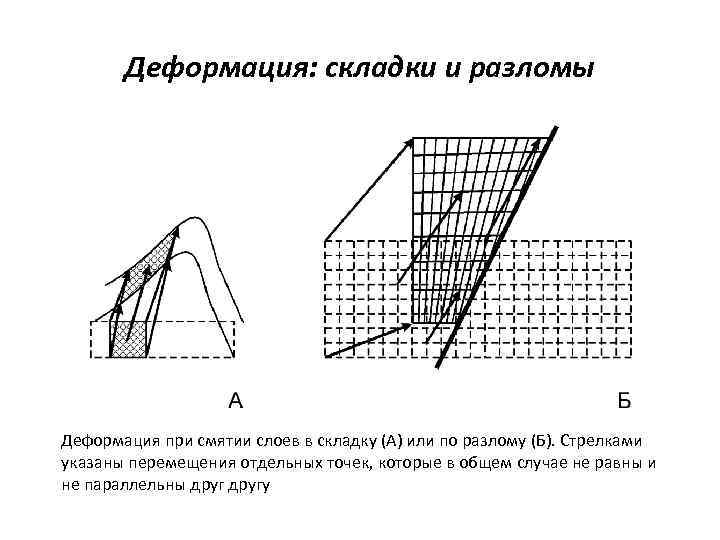 Деформация: складки и разломы

А

Б

Деформация при смятии слоев в складку (А) или по разлому (Б). Стрелками указаны перемещения отдельных точек, которые в общем случае не равны и не параллельны друг другу